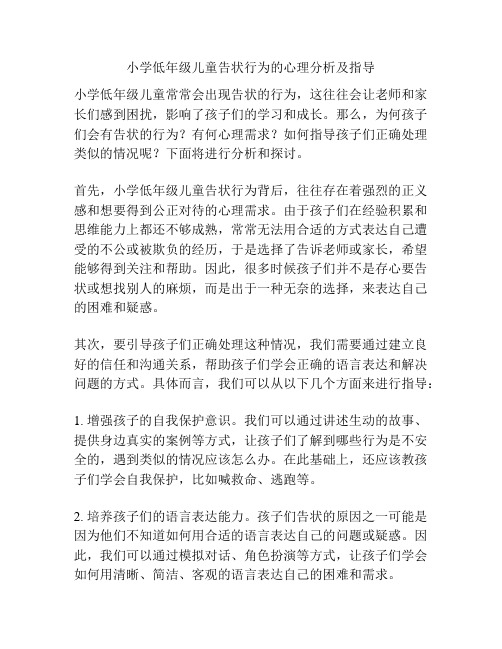 小学低年级儿童告状行为的心理分析及指导

小学低年级儿童常常会出现告状的行为，这往往会让老师和家长们感到困扰，影响了孩子们的学习和成长。那么，为何孩子们会有告状的行为？有何心理需求？如何指导孩子们正确处理类似的情况呢？下面将进行分析和探讨。

首先，小学低年级儿童告状行为背后，往往存在着强烈的正义感和想要得到公正对待的心理需求。由于孩子们在经验积累和思维能力上都还不够成熟，常常无法用合适的方式表达自己遭受的不公或被欺负的经历，于是选择了告诉老师或家长，希望能够得到关注和帮助。因此，很多时候孩子们并不是存心要告状或想找别人的麻烦，而是出于一种无奈的选择，来表达自己的困难和疑惑。

其次，要引导孩子们正确处理这种情况，我们需要通过建立良好的信任和沟通关系，帮助孩子们学会正确的语言表达和解决问题的方式。具体而言，我们可以从以下几个方面来进行指导：

1. 增强孩子的自我保护意识。我们可以通过讲述生动的故事、提供身边真实的案例等方式，让孩子们了解到哪些行为是不安全的，遇到类似的情况应该怎么办。在此基础上，还应该教孩子们学会自我保护，比如喊救命、逃跑等。

2. 培养孩子们的语言表达能力。孩子们告状的原因之一可能是因为他们不知道如何用合适的语言表达自己的问题或疑惑。因此，我们可以通过模拟对话、角色扮演等方式，让孩子们学会如何用清晰、简洁、客观的语言表达自己的困难和需求。